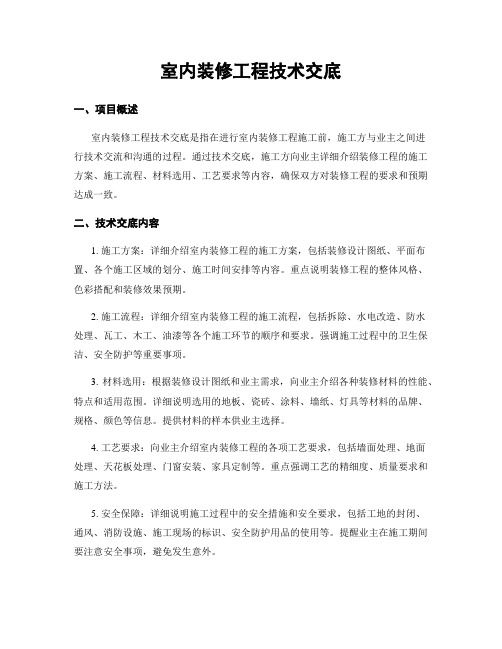 室内装修工程技术交底

一、项目概述

室内装修工程技术交底是指在进行室内装修工程施工前，施工方与业主之间进行技术交流和沟通的过程。通过技术交底，施工方向业主详细介绍装修工程的施工方案、施工流程、材料选用、工艺要求等内容，确保双方对装修工程的要求和预期达成一致。

二、技术交底内容

1. 施工方案：详细介绍室内装修工程的施工方案，包括装修设计图纸、平面布置、各个施工区域的划分、施工时间安排等内容。重点说明装修工程的整体风格、色彩搭配和装修效果预期。

2. 施工流程：详细介绍室内装修工程的施工流程，包括拆除、水电改造、防水处理、瓦工、木工、油漆等各个施工环节的顺序和要求。强调施工过程中的卫生保洁、安全防护等重要事项。

3. 材料选用：根据装修设计图纸和业主需求，向业主介绍各种装修材料的性能、特点和适用范围。详细说明选用的地板、瓷砖、涂料、墙纸、灯具等材料的品牌、规格、颜色等信息。提供材料的样本供业主选择。

4. 工艺要求：向业主介绍室内装修工程的各项工艺要求，包括墙面处理、地面处理、天花板处理、门窗安装、家具定制等。重点强调工艺的精细度、质量要求和施工方法。

5. 安全保障：详细说明施工过程中的安全措施和安全要求，包括工地的封闭、通风、消防设施、施工现场的标识、安全防护用品的使用等。提醒业主在施工期间要注意安全事项，避免发生意外。